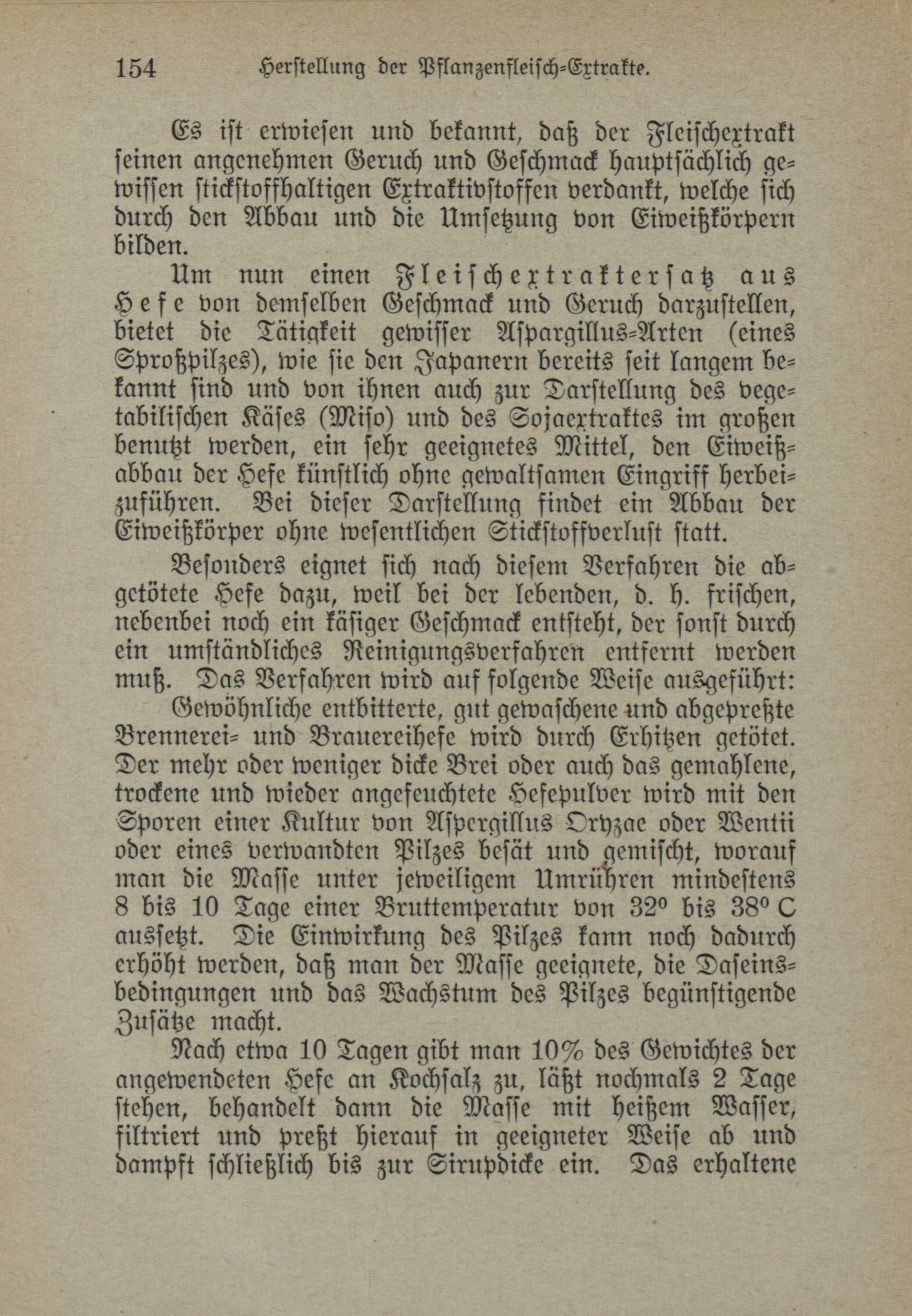 154 Herstellung der Pflanzenfleisch-Extrakte.

Es ist erwiesen und bekannt, daß der Fleischextrakt seinen angenehmen Geruch und Geschmack hauptsächlich gewissen stickstoffhaltigen Extraktivstoffen verdankt, welche sich durch den Abbau und die Umsetzung von Eiweißkörpern bilden.

Um nun einen Fleischextrakterſatz aus Hefe von demselben Geschmack und Geruch darzustellen, bietet die Tätigkeit gewisser Aspargillus-Arten (eines Sproßpilzes), wie sie den Japanern bereits seit langem bekannt sind und von ihnen auch zur Darstellung des vegetabilischen Käses (Miso) und des Sojaextraktes im großen benutzt werden, ein sehr geeignetes Mittel, den Eiweißabbau der Hefe künstlich ohne gewaltsamen Eingriff herbeizuführen. Bei dieser Darstellung findet ein Abbau der Eiweißkörper ohne wesentlichen Stickstoffverlust statt.

Besonders eignet sich nach diesem Verfahren die abgetötete Hefe dazu, weil bei der lebenden, d. h. frischen, nebenbei noch ein käsiger Geschmack entsteht, der sonst durch ein umständliches Reinigungsverfahren entfernt werden muß. Das Verfahren wird auf folgende Weise ausgeführt:

Gewöhnliche entbitterte, gut gewaschene und abgepreßte Brennerei- und Brauereihefe wird durch Erhitzen getötet. Der mehr oder weniger dicke Brei oder auch das gemahlene, trockene und wieder angefeuchtete Hefepulver wird mit den Sporen einer Kultur von Aspergillus Oryzae oder Wentii oder eines verwandten Pilzes besät und gemischt, worauf man die Masse unter jeweiligem Umrühren mindestens 8 bis 10 Tage einer Bruttemperatur von 32° bis 38° C aussetzt. Die Einwirkung des Pilzes kann noch dadurch erhöht werden, daß man der Masse geeignete, die Daseinsbedingungen und das Wachstum des Pilzes begünstigende Zusätze macht.

Nach etwa 10 Tagen gibt man 10% des Gewichtes der angewendeten Hefe an Kochsalz zu, läßt nochmals 2 Tage stehen, behandelt dann die Masse mit heißem Wasser, filtriert und preßt hierauf in geeigneter Weise ab und dampft schließlich bis zur Sirupdicke ein. Das erhaltene